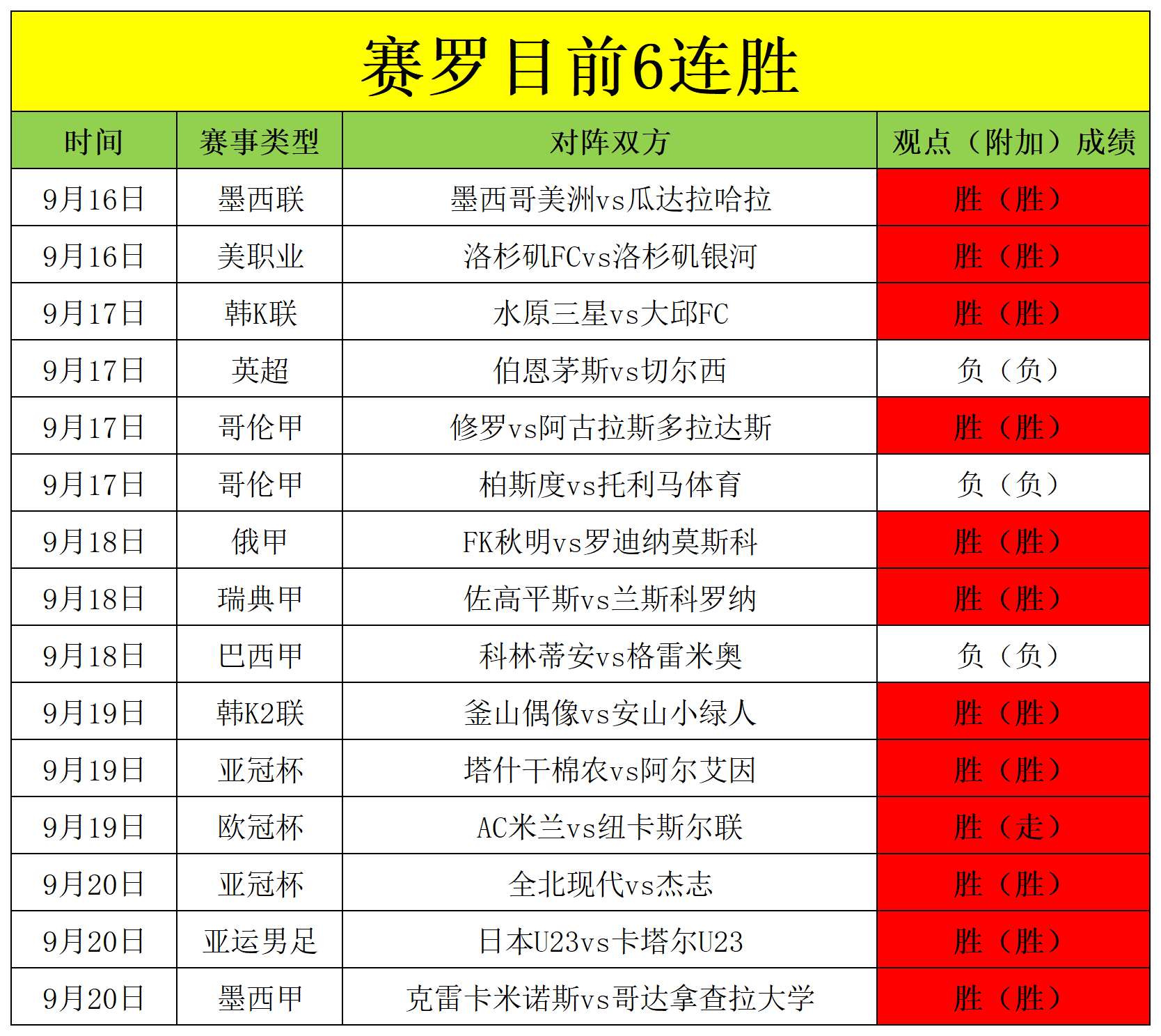 赛罗目前6连胜

| 时间 | 赛事类型 | 对阵双方 | 观点（附加）成绩 |
|---|---|---|---|
| 9月16日 | 墨西联 | 墨西哥美洲vs瓜达拉哈拉 | 胜（胜） |
| 9月16日 | 美职业 | 洛杉矶FCvs洛杉矶银河 | 胜（胜） |
| 9月17日 | 韩K联 | 水原三星vs大邱FC | 胜（胜） |
| 9月17日 | 英超 | 伯恩茅斯vs切尔西 | 负（负） |
| 9月17日 | 哥伦甲 | 修罗vs阿古拉斯多拉达斯 | 胜（胜） |
| 9月17日 | 哥伦甲 | 柏斯度vs托利马体育 | 负（负） |
| 9月18日 | 俄甲 | FK秋明vs罗迪纳莫斯科 | 胜（胜） |
| 9月18日 | 瑞典甲 | 佐高平斯vs兰斯科罗纳 | 胜（胜） |
| 9月18日 | 巴西甲 | 科林蒂安vs格雷米奥 | 负（负） |
| 9月19日 | 韩K2联 | 釜山偶像vs安山小绿人 | 胜（胜） |
| 9月19日 | 亚冠杯 | 塔什干棉农vs阿尔艾因 | 胜（胜） |
| 9月19日 | 欧冠杯 | AC米兰vs纽卡斯尔联 | 胜（走） |
| 9月20日 | 亚冠杯 | 全北现代vs杰志 | 胜（胜） |
| 9月20日 | 亚运男足 | 日本U23vs卡塔尔U23 | 胜（胜） |
| 9月20日 | 墨西甲 | 克雷卡米诺斯vs哥达拿查拉大学 | 胜（胜） |